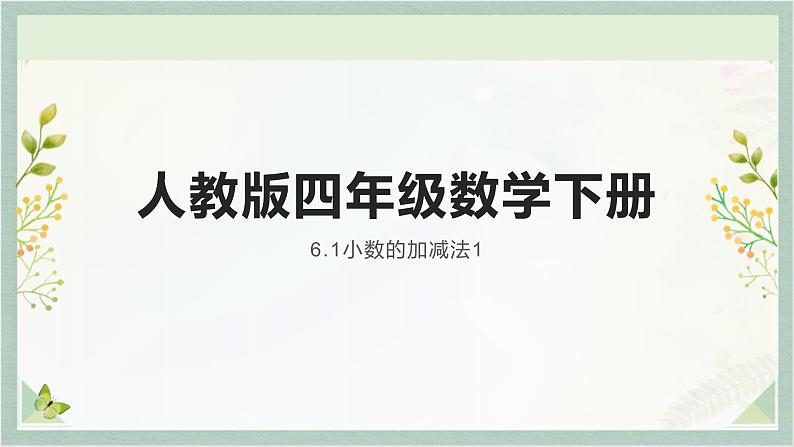 人教版四年级数学下册

6.1小数的加减法1